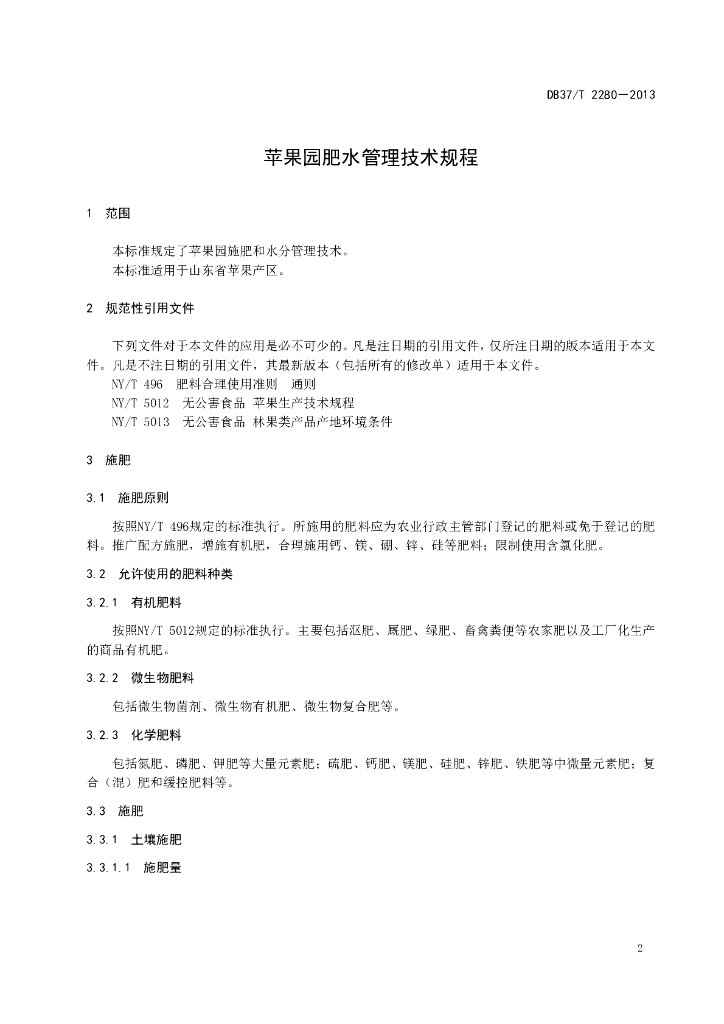 DB37/T 2280—2013

苹果园肥水管理技术规程

1 范围

本标准规定了苹果园施肥和水分管理技术。
本标准适用于山东省苹果产区。

2 规范性引用文件

下列文件对于本文件的应用是必不可少的。凡是注日期的引用文件，仅所注日期的版本适用于本文件。凡是不注日期的引用文件，其最新版本（包括所有的修改单）适用于本文件。
NY/T 496 肥料合理使用准则 通则
NY/T 5012 无公害食品 苹果生产技术规程
NY/T 5013 无公害食品 林果类产品产地环境条件

3 施肥

3.1 施肥原则

按照NY/T 496规定的标准执行。所施用的肥料应为农业行政主管部门登记的肥料或免于登记的肥料。推广配方施肥，增施有机肥，合理施用钙、镁、硼、锌、硅等肥料；限制使用含氯化肥。

3.2 允许使用的肥料种类

3.2.1 有机肥料

按照NY/T 5012规定的标准执行。主要包括沤肥、厩肥、绿肥、畜禽粪便等农家肥以及工厂化生产的商品有机肥。

3.2.2 微生物肥料

包括微生物菌剂、微生物有机肥、微生物复合肥等。

3.2.3 化学肥料

包括氮肥、磷肥、钾肥等大量元素肥；硫肥、钙肥、镁肥、硅肥、锌肥、铁肥等中微量元素肥；复合（混）肥和缓控肥料等。

3.3 施肥

3.3.1 土壤施肥

3.3.1.1 施肥量

2